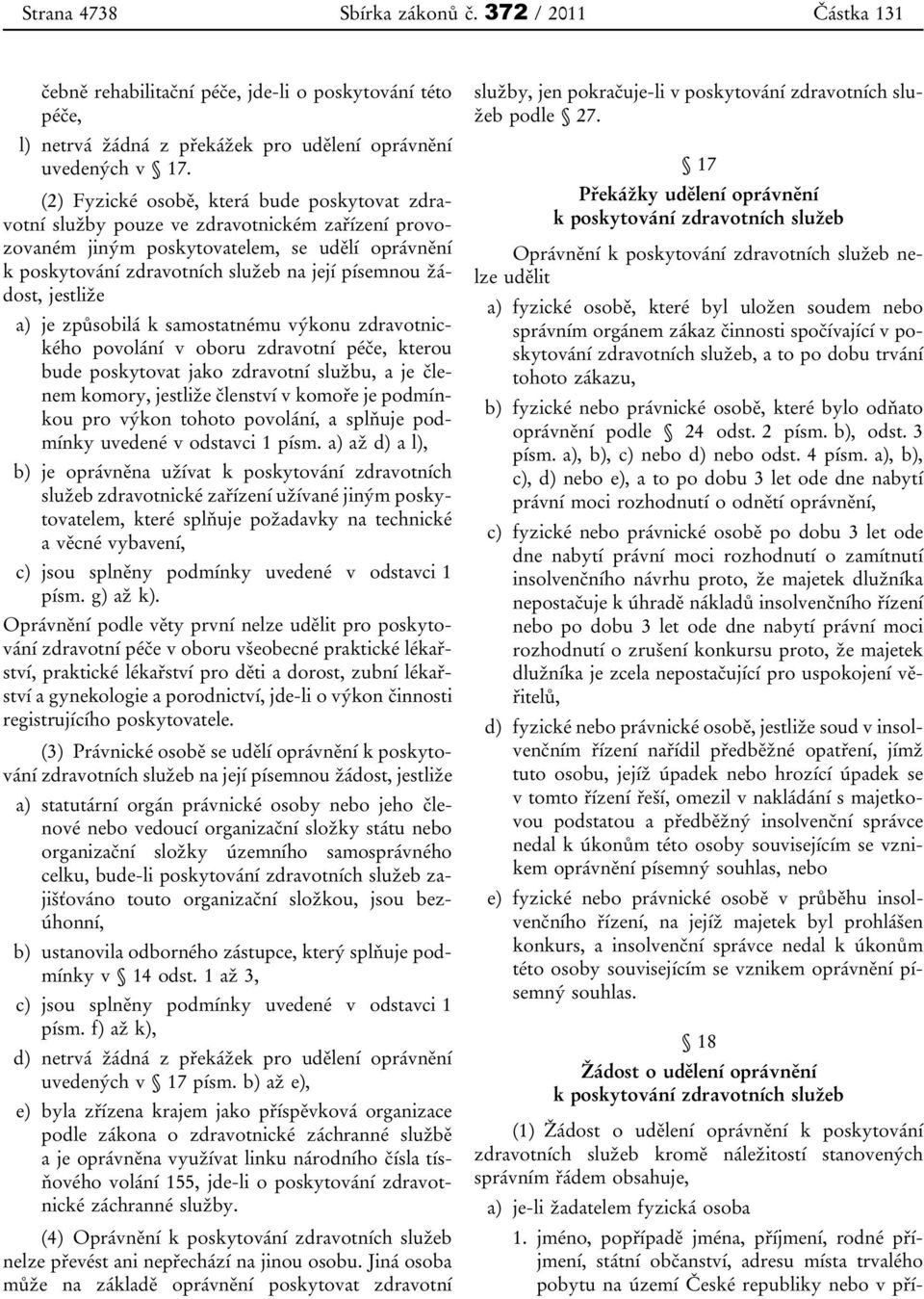 Strana 4738 Sbírka zákonů č. 372 / 2011 Částka 131

čebně rehabilitační péče, jde-li o poskytování této péče,

l) netrvá žádná z překážek pro udělení oprávnění uvedených v § 17.

(2) Fyzické osobě, která bude poskytovat zdravotní služby pouze ve zdravotnickém zařízení provozovaném jiným poskytovatelem, se udělí oprávnění k poskytování zdravotních služeb na její písemnou žádost, jestliže

a) je způsobilá k samostatnému výkonu zdravotnického povolání v oboru zdravotní péče, kterou bude poskytovat jako zdravotní službu, a je členem komory, jestliže členství v komoře je podmínkou pro výkon tohoto povolání, a splňuje podmínky uvedené v odstavci 1 písm. a) až d) a l),

b) je oprávněna užívat k poskytování zdravotních služeb zdravotnické zařízení užívané jiným poskytovatelem, které splňuje požadavky na technické a věcné vybavení,

c) jsou splněny podmínky uvedené v odstavci 1 písm. g) až k).

Oprávnění podle věty první nelze udělit pro poskytování zdravotní péče v oboru všeobecné praktické lékařství, praktické lékařství pro děti a dorost, zubní lékařství a gynekologie a porodnictví, jde-li o výkon činnosti registrujícího poskytovatele.

(3) Právnické osobě se udělí oprávnění k poskytování zdravotních služeb na její písemnou žádost, jestliže

a) statutární orgán právnické osoby nebo jeho členové nebo vedoucí organizační složky státu nebo organizační složky územního samosprávného celku, bude-li poskytování zdravotních služeb zajišťováno touto organizační složkou, jsou bezúhonní,

b) ustanovila odborného zástupce, který splňuje podmínky v § 14 odst. 1 až 3,

c) jsou splněny podmínky uvedené v odstavci 1 písm. f) až k),

d) netrvá žádná z překážek pro udělení oprávnění uvedených v § 17 písm. b) až e),

e) byla zřízena krajem jako příspěvková organizace podle zákona o zdravotnické záchranné službě a je oprávněna využívat linku národního čísla tísňového volání 155, jde-li o poskytování zdravotnické záchranné služby.

(4) Oprávnění k poskytování zdravotních služeb nelze převést ani nepřechází na jinou osobu. Jiná osoba může na základě oprávnění poskytovat zdravotní služby, jen pokračuje-li v poskytování zdravotních služeb podle § 27.

§ 17
Překážky udělení oprávnění k poskytování zdravotních služeb

Oprávnění k poskytování zdravotních služeb nelze udělit

a) fyzické osobě, které byl uložen soudem nebo správním orgánem zákaz činnosti spočívající v poskytování zdravotních služeb, a to po dobu trvání tohoto zákazu,

b) fyzické nebo právnické osobě, které bylo odňato oprávnění podle § 24 odst. 2 písm. b), odst. 3 písm. a), b), c) nebo d) nebo odst. 4 písm. a), b), c), d) nebo e), a to po dobu 3 let ode dne nabytí právní moci rozhodnutí o odnětí oprávnění,

c) fyzické nebo právnické osobě po dobu 3 let ode dne nabytí právní moci rozhodnutí o zamítnutí insolvenčního návrhu proto, že majetek dlužníka nepostačuje k úhradě nákladů insolvenčního řízení nebo po dobu 3 let ode dne nabytí právní moci rozhodnutí o zrušení konkursu proto, že majetek dlužníka je zcela nepostačující pro uspokojení věřitelů,

d) fyzické nebo právnické osobě, jestliže soud v insolvenčním řízení nařídil předběžné opatření, jímž tuto osobu, jejíž úpadek nebo hrozící úpadek se v tomto řízení řeší, omezil v nakládání s majetkovou podstatou a předběžný insolvenční správce nedal k úkonům této osoby souvisejícím se vznikem oprávnění písemný souhlas, nebo

e) fyzické nebo právnické osobě v průběhu insolvenčního řízení, na jejíž majetek byl prohlášen konkurs, a insolvenční správce nedal k úkonům této osoby souvisejícím se vznikem oprávnění písemný souhlas.

§ 18
Žádost o udělení oprávnění k poskytování zdravotních služeb

(1) Žádost o udělení oprávnění k poskytování zdravotních služeb kromě náležitostí stanovených správním řádem obsahuje,

a) je-li žadatelem fyzická osoba

1. jméno, popřípadě jména, příjmení, rodné příjmení, státní občanství, adresu místa trvalého pobytu na území České republiky nebo v pří-